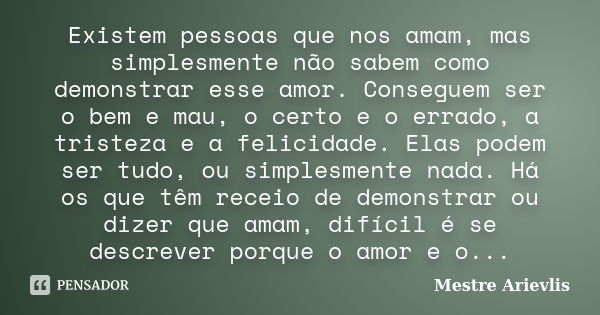 Existem pessoas que nos amam, mas simplesmente não sabem como demonstrar esse amor. Conseguem ser o bem e mau, o certo e o errado, a tristeza e a felicidade. Elas podem ser tudo, ou simplesmente nada. Há os que têm receio de demonstrar ou dizer que amam, difícil é se descrever porque o amor e o...

PENSADOR

Mestre Arievlis